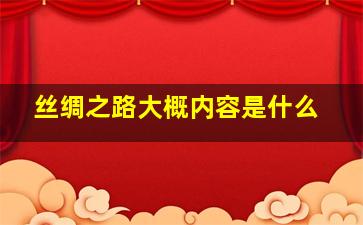 丝绸之路大概内容是什么